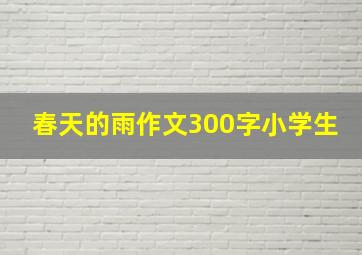 春天的雨作文300字小学生